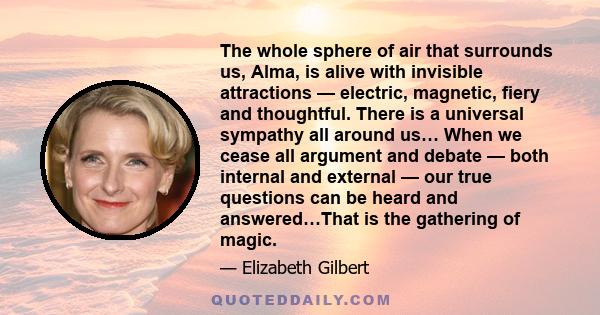 The whole sphere of air that surrounds us, Alma, is alive with invisible attractions — electric, magnetic, fiery and thoughtful. There is a universal sympathy all around us… When we cease all argument and debate — both internal and external — our true questions can be heard and answered…That is the gathering of magic.

— Elizabeth Gilbert

QUOTEDDAILY.COM